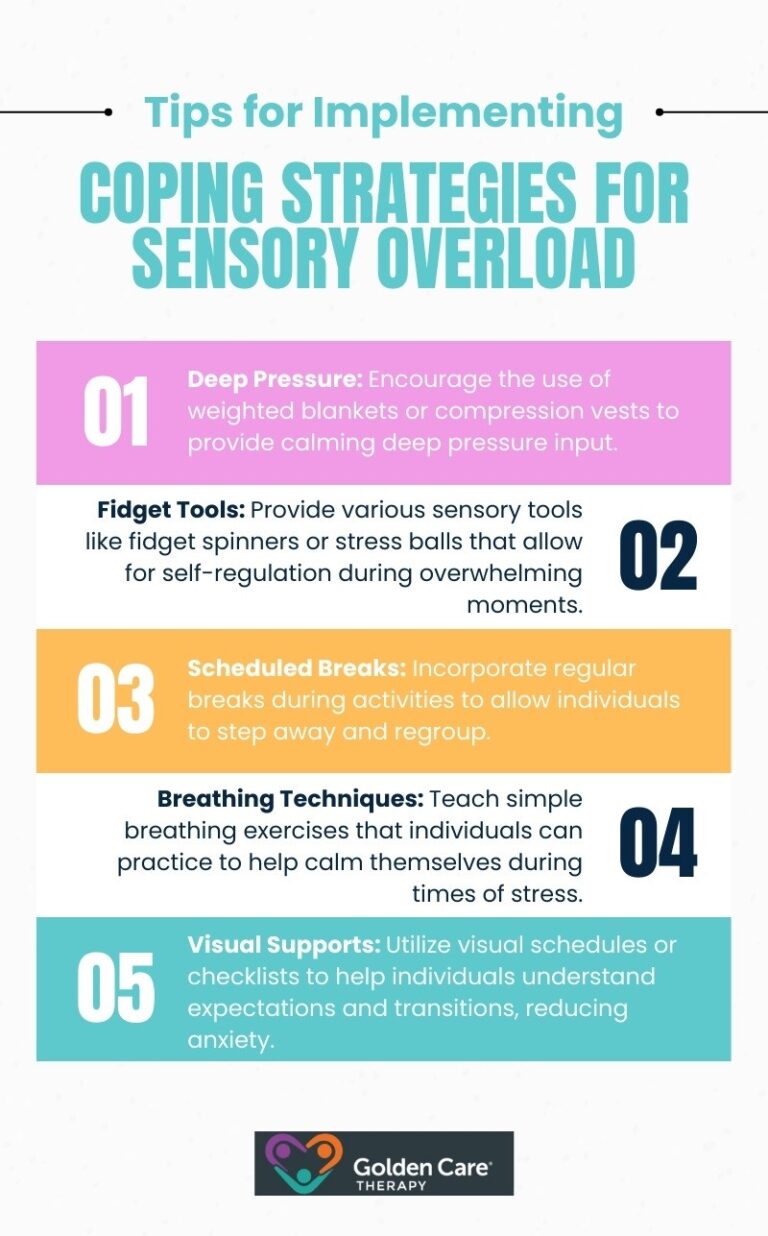 Tips for Implementing

COPING STRATEGIES FOR SENSORY OVERLOAD

01 Deep Pressure: Encourage the use of weighted blankets or compression vests to provide calming deep pressure input.

Fidget Tools: Provide various sensory tools like fidget spinners or stress balls that allow for self-regulation during overwhelming moments. 02

03 Scheduled Breaks: Incorporate regular breaks during activities to allow individuals to step away and regroup.

Breathing Techniques: Teach simple breathing exercises that individuals can practice to help calm themselves during times of stress. 04

05 Visual Supports: Utilize visual schedules or checklists to help individuals understand expectations and transitions, reducing anxiety.

Golden Care® THERAPY